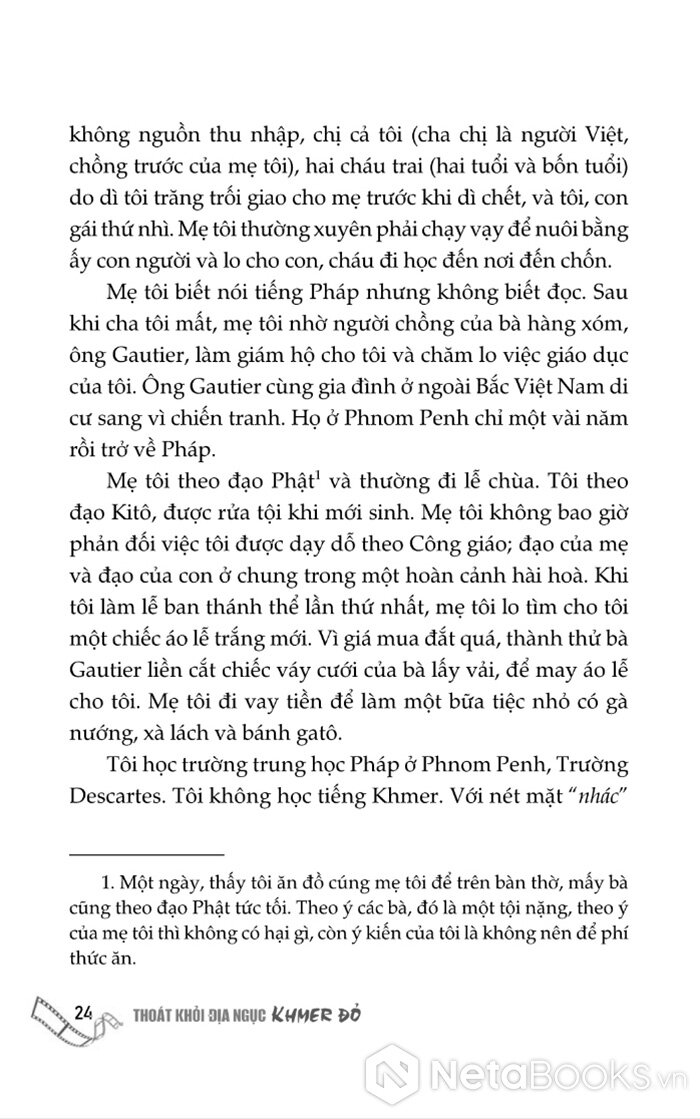 không nguồn thu nhập, chị cả tôi (cha chị là người Việt, chồng trước của mẹ tôi), hai cháu trai (hai tuổi và bốn tuổi) do dì tôi trăng trối giao cho mẹ trước khi dì chết, và tôi, con gái thứ nhì. Mẹ tôi thường xuyên phải chạy vạy để nuôi bằng ấy con người và lo cho con, cháu đi học đến nơi đến chốn.

Mẹ tôi biết nói tiếng Pháp nhưng không biết đọc. Sau khi cha tôi mất, mẹ tôi nhờ người chồng của bà hàng xóm, ông Gautier, làm giám hộ cho tôi và chăm lo việc giáo dục của tôi. Ông Gautier cùng gia đình ở ngoài Bắc Việt Nam di cư sang vì chiến tranh. Họ ở Phnom Penh chỉ một vài năm rồi trở về Pháp.

Mẹ tôi theo đạo Phật$^1$ và thường đi lễ chùa. Tôi theo đạo Kitô, được rửa tội khi mới sinh. Mẹ tôi không bao giờ phản đối việc tôi được dạy dỗ theo Công giáo; đạo của mẹ và đạo của con ở chung trong một hoàn cảnh hài hoà. Khi tôi làm lễ ban thánh thể lần thứ nhất, mẹ tôi lo tìm cho tôi một chiếc áo lễ trắng mới. Vì giá mua đắt quá, thành thử bà Gautier liền cắt chiếc váy cưới của bà lấy vải, để may áo lễ cho tôi. Mẹ tôi đi vay tiền để làm một bữa tiệc nhỏ có gà nướng, xà lách và bánh gatô.

Tôi học trường trung học Pháp ở Phnom Penh, Trường Descartes. Tôi không học tiếng Khmer. Với nét mặt "nhác"

1. Một ngày, thấy tôi ăn đồ cúng mẹ tôi để trên bàn thờ, mấy bà cũng theo đạo Phật tức tối. Theo ý các bà, đó là một tội nặng, theo ý của mẹ tôi thì không có hại gì, còn ý kiến của tôi là không nên để phí thức ăn.

24 THOÁT KHỎI ĐỊA NGỤC KHMER ĐỎ

NetaBooks.vn